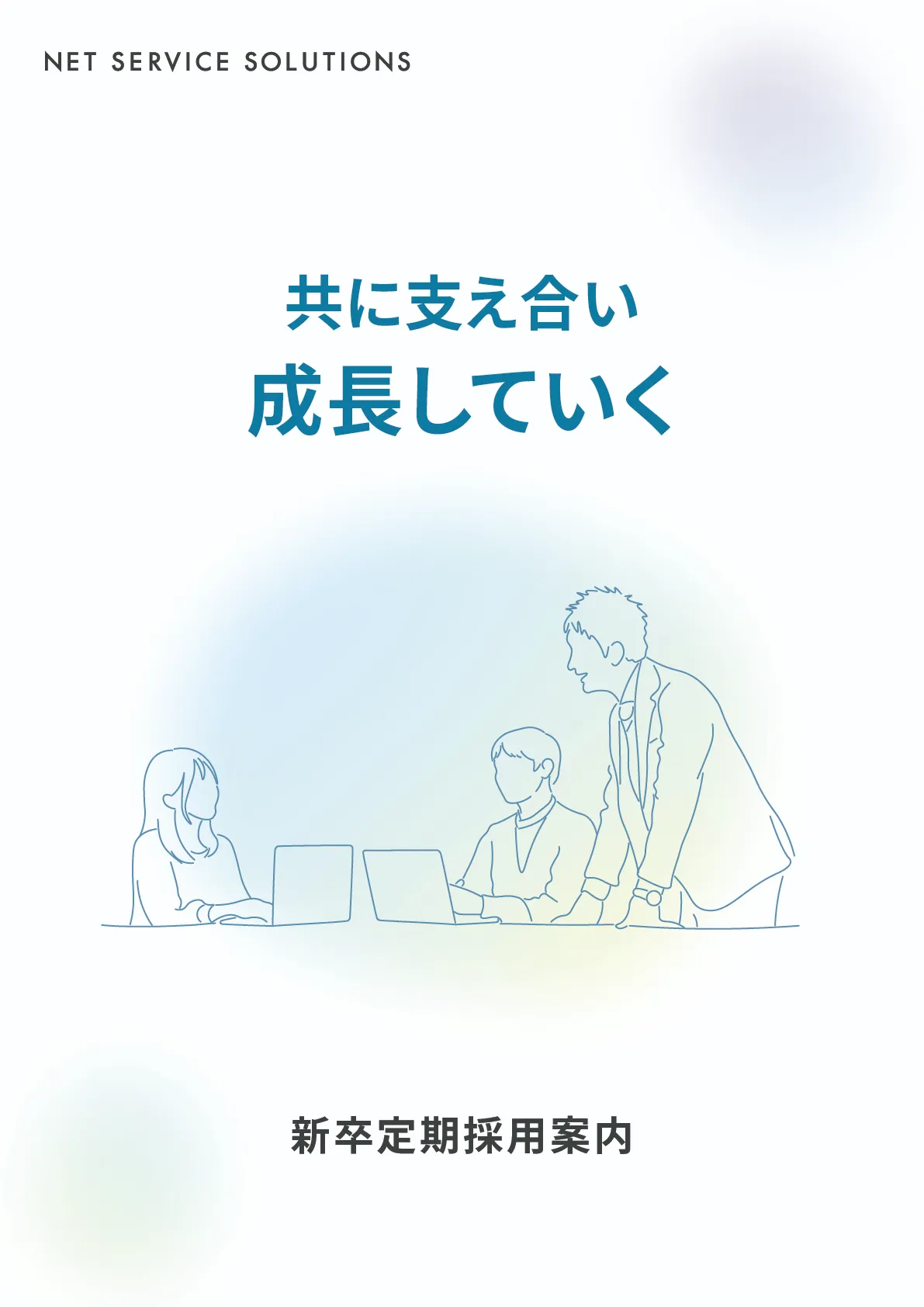 NET SERVICE SOLUTIONS

共に支え合い
成長していく

新卒定期採用案内